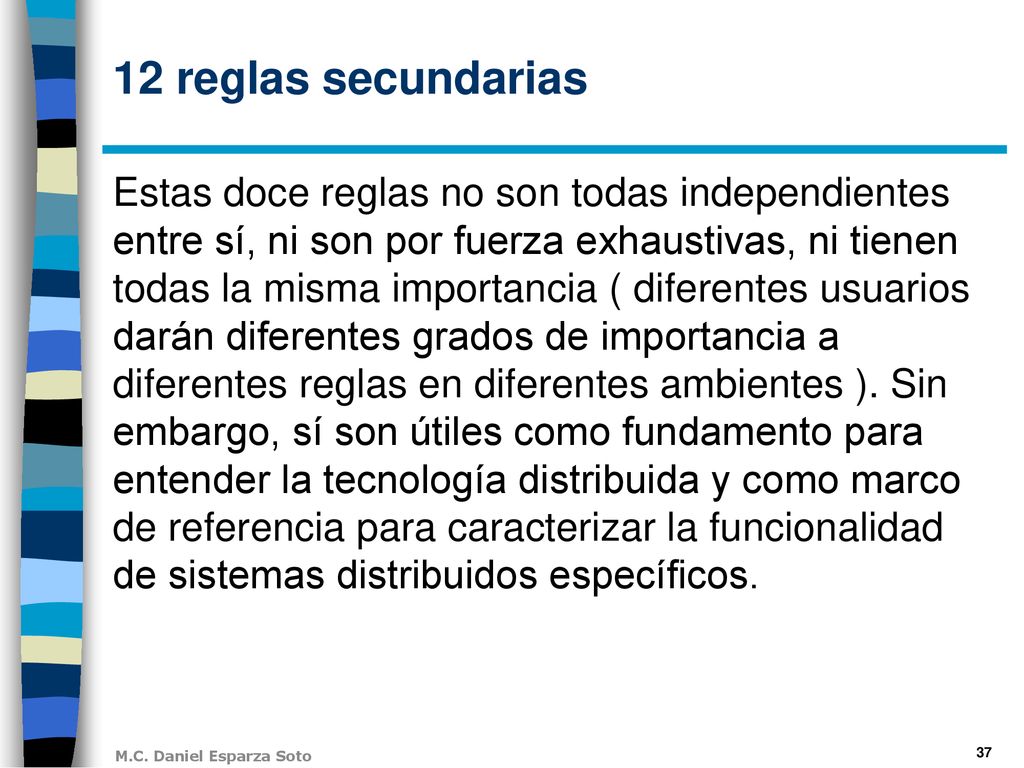 12 reglas secundarias

Estas doce reglas no son todas independientes entre sí, ni son por fuerza exhaustivas, ni tienen todas la misma importancia ( diferentes usuarios darán diferentes grados de importancia a diferentes reglas en diferentes ambientes ). Sin embargo, sí son útiles como fundamento para entender la tecnología distribuida y como marco de referencia para caracterizar la funcionalidad de sistemas distribuidos específicos.

M.C. Daniel Esparza Soto

37